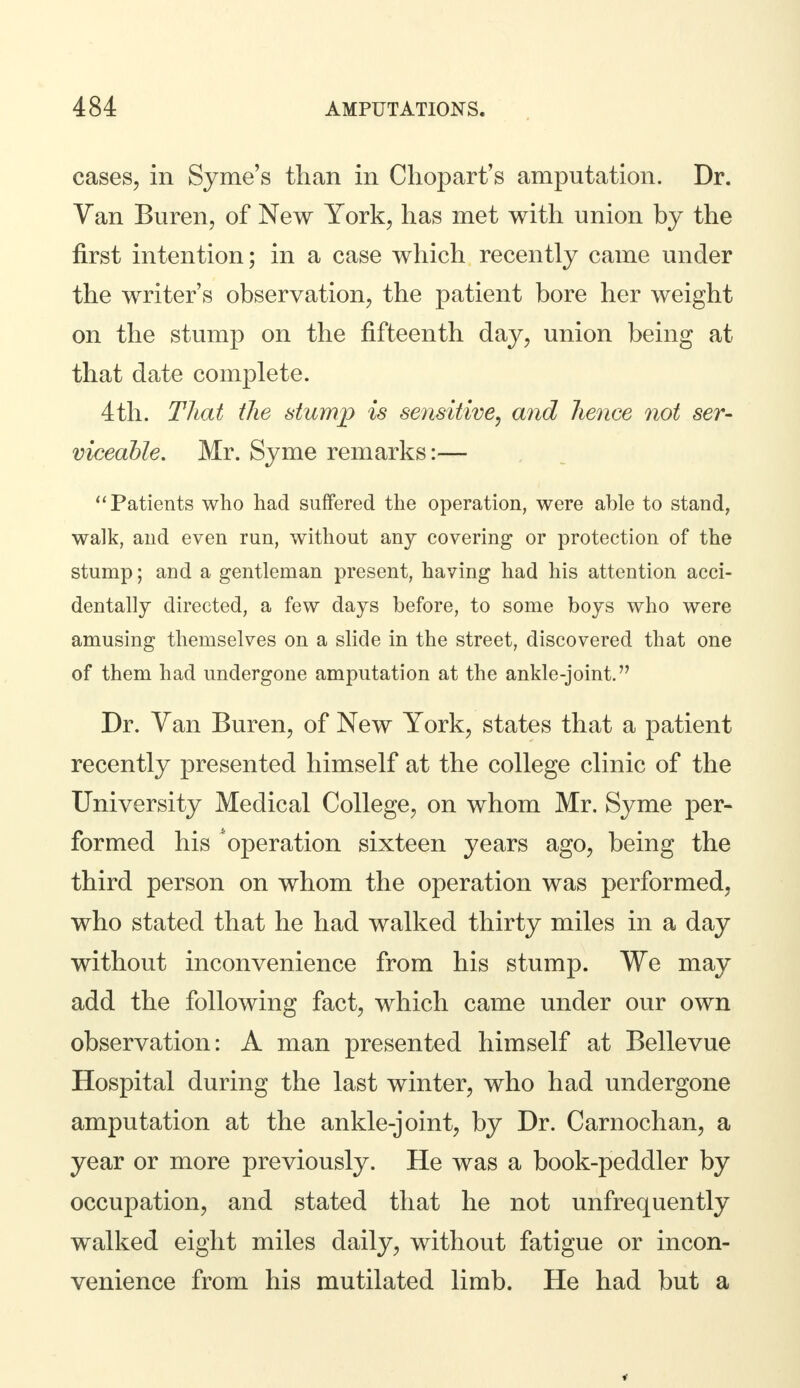 484 AMPUTATIONS.

cases, in Syme's than in Chopart's amputation. Dr. Van Buren, of New York, has met with union by the first intention; in a case which recently came under the writer's observation, the patient bore her weight on the stump on the fifteenth day, union being at that date complete.

4th. That the stump is sensitive, and hence not serviceable. Mr. Syme remarks:—

"Patients who had suffered the operation, were able to stand, walk, and even run, without any covering or protection of the stump; and a gentleman present, having had his attention accidentally directed, a few days before, to some boys who were amusing themselves on a slide in the street, discovered that one of them had undergone amputation at the ankle-joint."

Dr. Van Buren, of New York, states that a patient recently presented himself at the college clinic of the University Medical College, on whom Mr. Syme performed his operation sixteen years ago, being the third person on whom the operation was performed, who stated that he had walked thirty miles in a day without inconvenience from his stump. We may add the following fact, which came under our own observation: A man presented himself at Bellevue Hospital during the last winter, who had undergone amputation at the ankle-joint, by Dr. Carnochan, a year or more previously. He was a book-peddler by occupation, and stated that he not unfrequently walked eight miles daily, without fatigue or inconvenience from his mutilated limb. He had but a